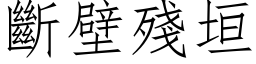 斷壁殘垣